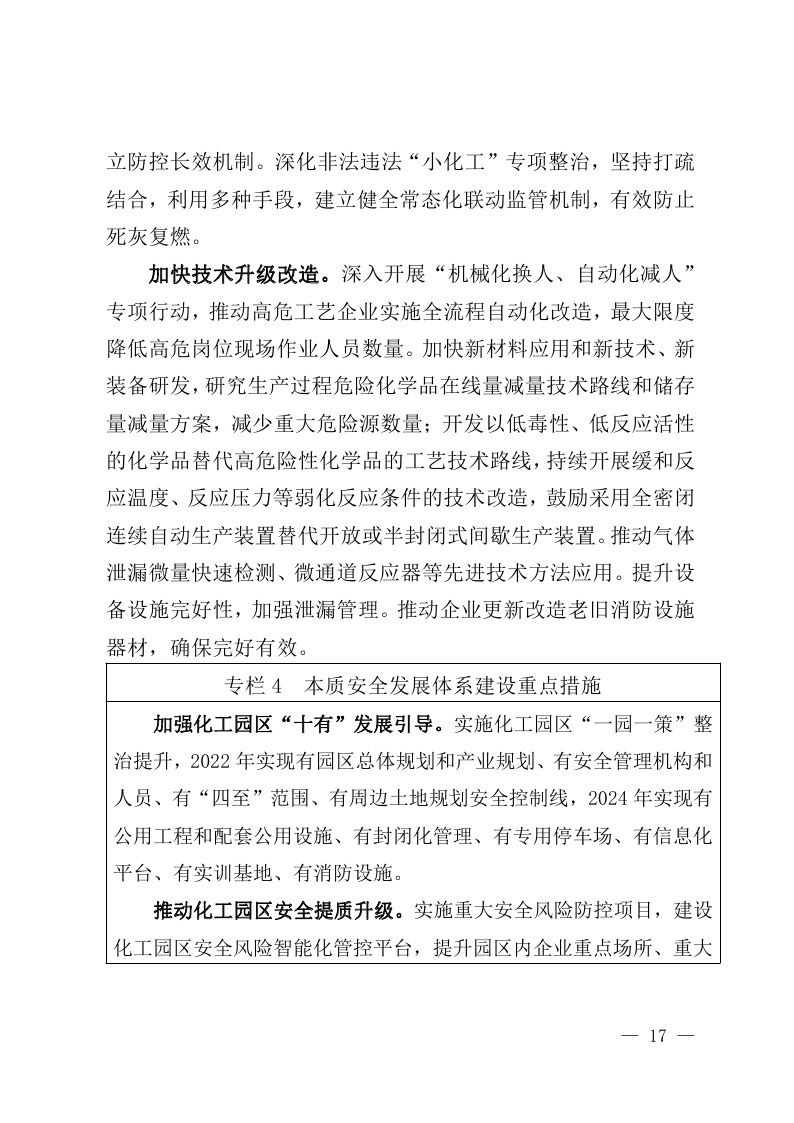 立防控长效机制。深化非法违法“小化工”专项整治，坚持打疏结合，利用多种手段，建立健全常态化联动监管机制，有效防止死灰复燃。

加快技术升级改造。深入开展“机械化换人、自动化减人”专项行动，推动高危工艺企业实施全流程自动化改造，最大限度降低高危岗位现场作业人员数量。加快新材料应用和新技术、新装备研发，研究生产过程危险化学品在线量减量技术路线和储存量减量方案，减少重大危险源数量；开发以低毒性、低反应活性的化学品替代高危险性化学品的工艺技术路线，持续开展缓和反应温度、反应压力等弱化反应条件的技术改造，鼓励采用全密闭连续自动生产装置替代开放或半封闭式间歇生产装置。推动气体泄漏微量快速检测、微通道反应器等先进技术方法应用。提升设备设施完好性，加强泄漏管理。推动企业更新改造老旧消防设施器材，确保完好有效。

专栏 4　本质安全发展体系建设重点措施

加强化工园区“十有”发展引导。实施化工园区“一园一策”整治提升，2022 年实现有园区总体规划和产业规划、有安全管理机构和人员、有“四至”范围、有周边土地规划安全控制线，2024 年实现有公用工程和配套公用设施、有封闭化管理、有专用停车场、有信息化平台、有实训基地、有消防设施。

推动化工园区安全提质升级。实施重大安全风险防控项目，建设化工园区安全风险智能化管控平台，提升园区内企业重点场所、重大

— 17 —